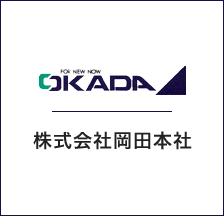 FOR NEW NOW
OKADA

株式会社岡田本社